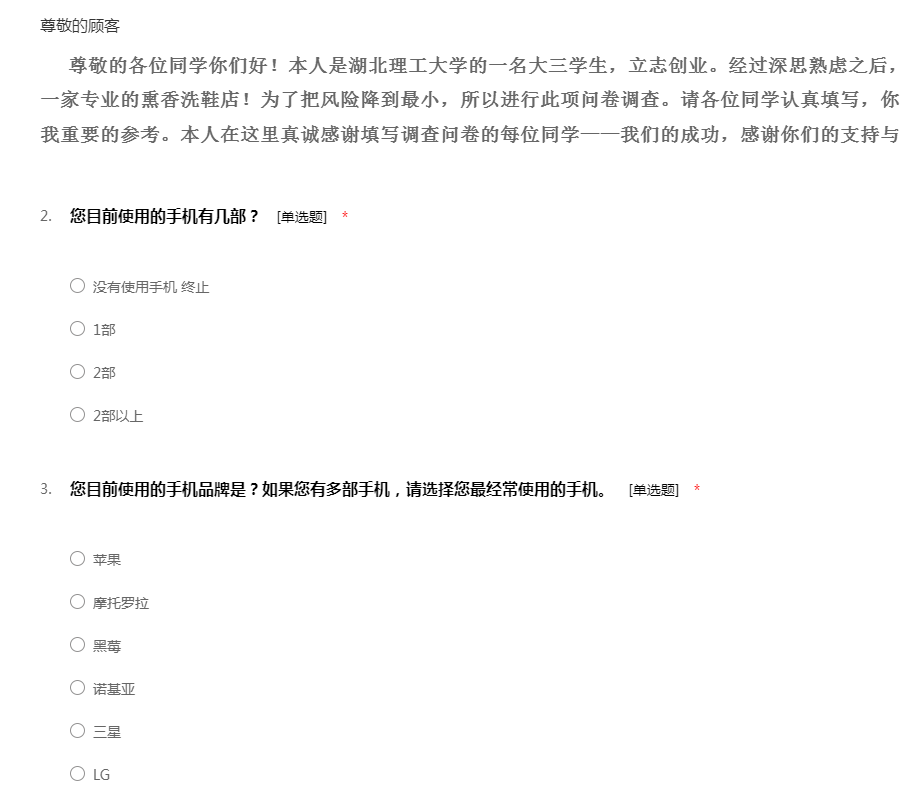 尊敬的顾客

尊敬的各位同学你们好！本人是湖北理工大学的一名大三学生，立志创业。经过深思熟虑之后，一家专业的熏香洗鞋店！为了把风险降到最小，所以进行此项问卷调查。请各位同学认真填写，你我重要的参考。本人在这里真诚感谢填写调查问卷的每位同学——我们的成功，感谢你们的支持与

2. 您目前使用的手机有几部？ [单选题] *

○ 没有使用手机 终止

○ 1部

○ 2部

○ 2部以上

3. 您目前使用的手机品牌是？如果您有多部手机，请选择您最经常使用的手机。 [单选题] *

○ 苹果

○ 摩托罗拉

○ 黑莓

○ 诺基亚

○ 三星

○ LG